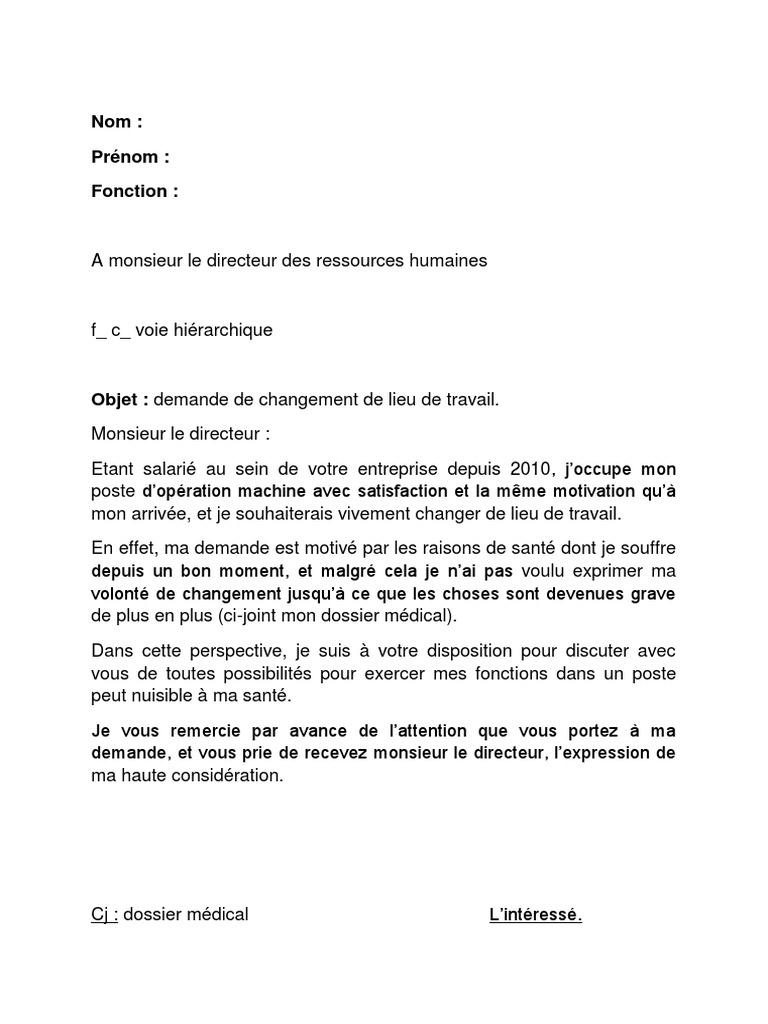 Nom :

Prénom :

Fonction :

A monsieur le directeur des ressources humaines

f_ c_ voie hiérarchique

Objet : demande de changement de lieu de travail.

Monsieur le directeur :

Etant salarié au sein de votre entreprise depuis 2010, j'occupe mon poste d'opération machine avec satisfaction et la même motivation qu'à mon arrivée, et je souhaiterais vivement changer de lieu de travail.

En effet, ma demande est motivé par les raisons de santé dont je souffre depuis un bon moment, et malgré cela je n'ai pas voulu exprimer ma volonté de changement jusqu'à ce que les choses sont devenues grave de plus en plus (ci-joint mon dossier médical).

Dans cette perspective, je suis à votre disposition pour discuter avec vous de toutes possibilités pour exercer mes fonctions dans un poste peut nuisible à ma santé.

Je vous remercie par avance de l'attention que vous portez à ma demande, et vous prie de recevez monsieur le directeur, l'expression de ma haute considération.

Cj : dossier médical

L'intéressé.